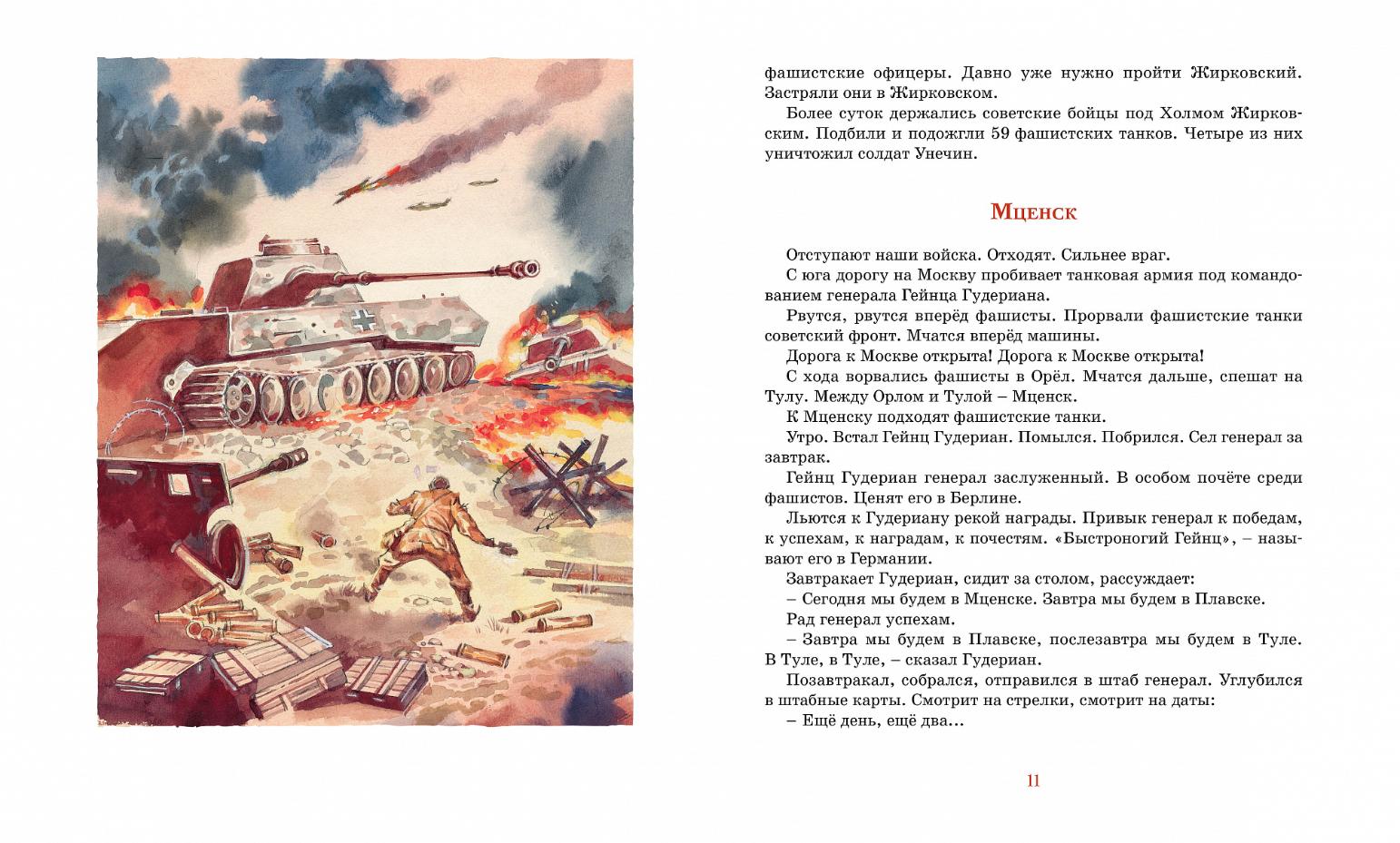 фашистские офицеры. Давно уже нужно пройти Жирковский. Застряли они в Жирковском.

Более суток держались советские бойцы под Холмом Жирковским. Подбили и подожгли 59 фашистских танков. Четыре из них уничтожил солдат Унечин.

Мценск

Отступают наши войска. Отходят. Сильнее враг.

С юга дорогу на Москву пробивает танковая армия под командованием генерала Гейнца Гудериана.

Рвутся, рвутся вперёд фашисты. Прорвали фашистские танки советский фронт. Мчатся вперёд машины.

Дорога к Москве открыта! Дорога к Москве открыта!

С хода ворвались фашисты в Орёл. Мчатся дальше, спешат на Тулу. Между Орлом и Тулой – Мценск.

К Мценску подходят фашистские танки.

Утро. Встал Гейнц Гудериан. Помылся. Побрился. Сел генерал за завтрак.

Гейнц Гудериан генерал заслуженный. В особом почёте среди фашистов. Ценят его в Берлине.

Льются к Гудериану рекой награды. Привык генерал к победам, к успехам, к наградам, к почестям. «Быстроногий Гейнц», – называют его в Германии.

Завтракает Гудериан, сидит за столом, рассуждает:

– Сегодня мы будем в Мценске. Завтра мы будем в Плавске.

Рад генерал успехам.

– Завтра мы будем в Плавске, послезавтра мы будем в Туле. В Туле, в Туле, – сказал Гудериан.

Позавтракал, собрался, отправился в штаб генерал. Углубился в штабные карты. Смотрит на стрелки, смотрит на даты:

– Ещё день, ещё два…

11